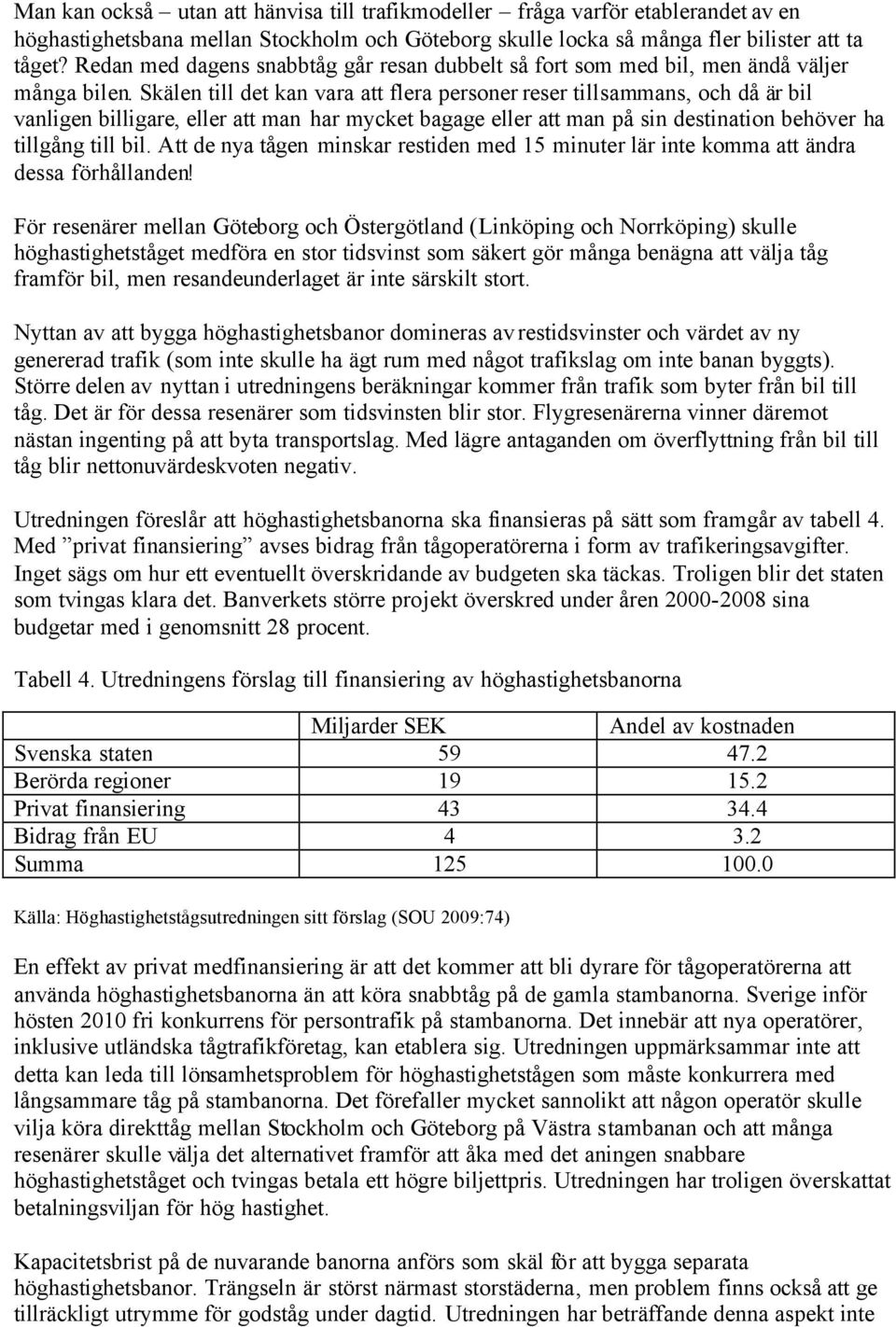 Man kan också – utan att hänvisa till trafikmodeller – fråga varför etablerandet av en höghastighetsbana mellan Stockholm och Göteborg skulle locka så många fler bilister att ta tåget? Redan med dagens snabbtåg går resan dubbelt så fort som med bil, men ändå väljer många bilen. Skälen till det kan vara att flera personer reser tillsammans, och då är bil vanligen billigare, eller att man har mycket bagage eller att man på sin destination behöver ha tillgång till bil. Att de nya tågen minskar restiden med 15 minuter lär inte komma att ändra dessa förhållanden!

För resenärer mellan Göteborg och Östergötland (Linköping och Norrköping) skulle höghastighetståget medföra en stor tidsvinst som säkert gör många benägna att välja tåg framför bil, men resandeunderlaget är inte särskilt stort.

Nyttan av att bygga höghastighetsbanor domineras av restidsvinster och värdet av ny genererad trafik (som inte skulle ha ägt rum med något trafikslag om inte banan byggts). Större delen av nyttan i utredningens beräkningar kommer från trafik som byter från bil till tåg. Det är för dessa resenärer som tidsvinsten blir stor. Flygresenärerna vinner däremot nästan ingenting på att byta transportslag. Med lägre antaganden om överflyttning från bil till tåg blir nettonuvärdeskvoten negativ.

Utredningen föreslår att höghastighetsbanorna ska finansieras på sätt som framgår av tabell 4. Med ”privat finansiering” avses bidrag från tågoperatörerna i form av trafikeringsavgifter. Inget sägs om hur ett eventuellt överskridande av budgeten ska täckas. Troligen blir det staten som tvingas klara det. Banverkets större projekt överskred under åren 2000-2008 sina budgetar med i genomsnitt 28 procent.

Tabell 4. Utredningens förslag till finansiering av höghastighetsbanorna

| | Miljarder SEK | Andel av kostnaden |
|---|---|---|
| Svenska staten | 59 | 47.2 |
| Berörda regioner | 19 | 15.2 |
| Privat finansiering | 43 | 34.4 |
| Bidrag från EU | 4 | 3.2 |
| Summa | 125 | 100.0 |

Källa: Höghastighetstågsutredningen sitt förslag (SOU 2009:74)

En effekt av privat medfinansiering är att det kommer att bli dyrare för tågoperatörerna att använda höghastighetsbanorna än att köra snabbtåg på de gamla stambanorna. Sverige inför hösten 2010 fri konkurrens för persontrafik på stambanorna. Det innebär att nya operatörer, inklusive utländska tågtrafikföretag, kan etablera sig. Utredningen uppmärksammar inte att detta kan leda till lönsamhetsproblem för höghastighetstågen som måste konkurrera med långsammare tåg på stambanorna. Det förefaller mycket sannolikt att någon operatör skulle vilja köra direkttåg mellan Stockholm och Göteborg på Västra stambanan och att många resenärer skulle välja det alternativet framför att åka med det aningen snabbare höghastighetståget och tvingas betala ett högre biljettpris. Utredningen har troligen överskattat betalningsviljan för hög hastighet.

Kapacitetsbrist på de nuvarande banorna anförs som skäl för att bygga separata höghastighetsbanor. Trängseln är störst närmast storstäderna, men problem finns också att ge tillräckligt utrymme för godståg under dagtid. Utredningen har beträffande denna aspekt inte